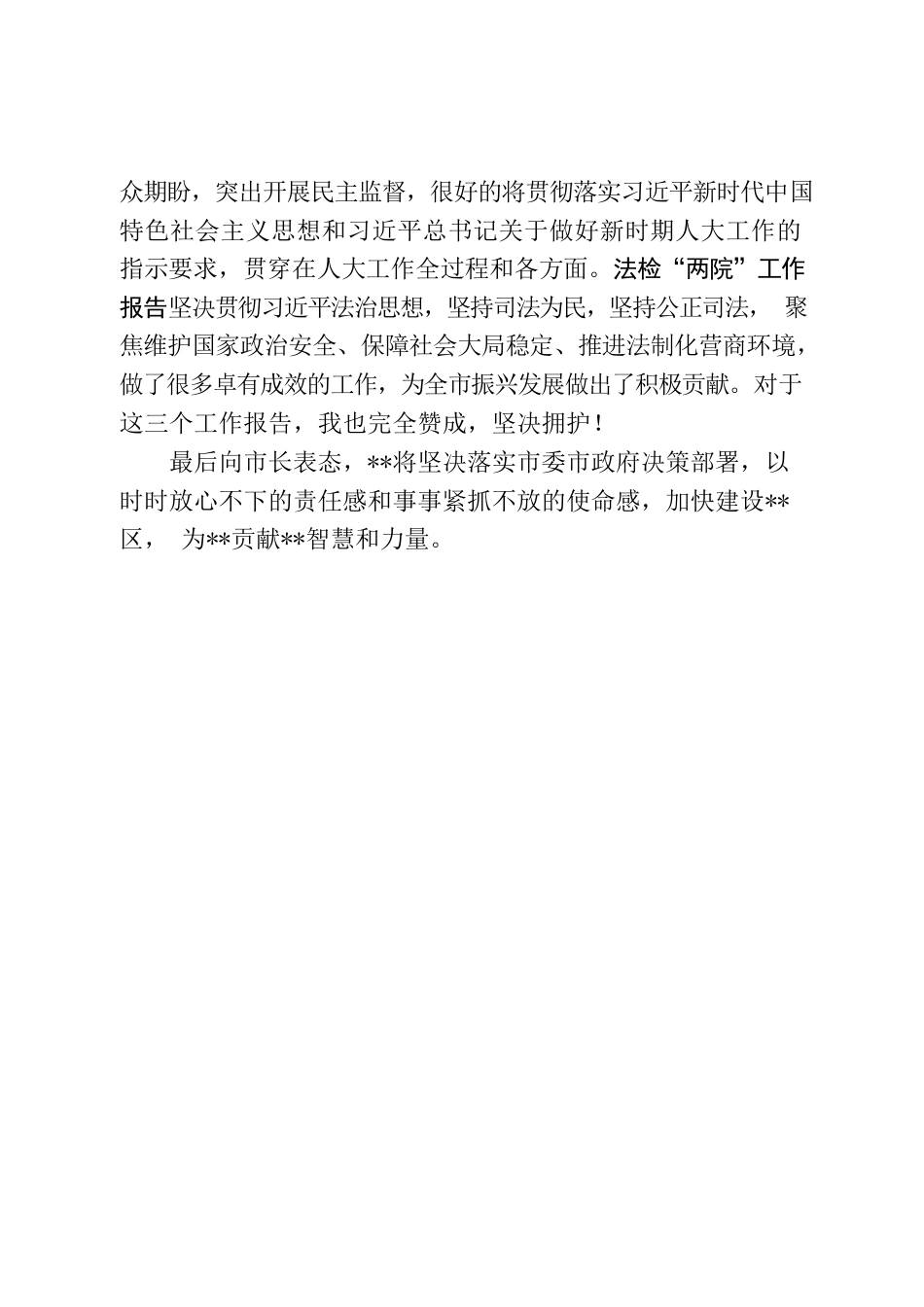 众期盼，突出开展民主监督，很好的将贯彻落实习近平新时代中国特色社会主义思想和习近平总书记关于做好新时期人大工作的指示要求，贯穿在人大工作全过程和各方面。法检“两院”工作报告坚决贯彻习近平法治思想，坚持司法为民，坚持公正司法，聚焦维护国家政治安全、保障社会大局稳定、推进法制化营商环境，做了很多卓有成效的工作，为全市振兴发展做出了积极贡献。对于这三个工作报告，我也完全赞成，坚决拥护！

最后向市长表态，**将坚决落实市委市政府决策部署，以时时放心不下的责任感和事事紧抓不放的使命感，加快建设**区，为**贡献**智慧和力量。